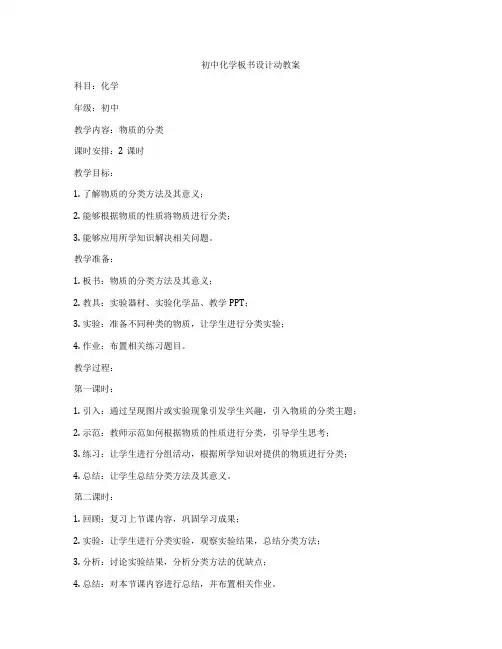 初中化学板书设计动教案

科目：化学

年级：初中

教学内容：物质的分类

课时安排：2 课时

教学目标：

1. 了解物质的分类方法及其意义；

2. 能够根据物质的性质将物质进行分类；

3. 能够应用所学知识解决相关问题。

教学准备：

1. 板书：物质的分类方法及其意义；

2. 教具：实验器材、实验化学品、教学 PPT；

3. 实验：准备不同种类的物质，让学生进行分类实验；

4. 作业：布置相关练习题目。

教学过程：

第一课时：

1. 引入：通过呈现图片或实验现象引发学生兴趣，引入物质的分类主题；

2. 示范：教师示范如何根据物质的性质进行分类，引导学生思考；

3. 练习：让学生进行分组活动，根据所学知识对提供的物质进行分类；

4. 总结：让学生总结分类方法及其意义。

第二课时：

1. 回顾：复习上节课内容，巩固学习成果；

2. 实验：让学生进行分类实验，观察实验结果，总结分类方法；

3. 分析：讨论实验结果，分析分类方法的优缺点；

4. 总结：对本节课内容进行总结，并布置相关作业。